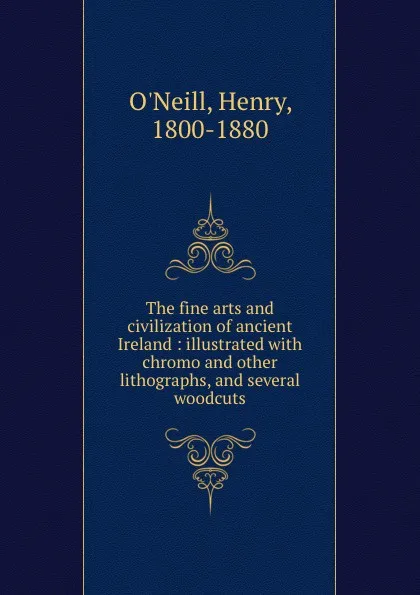 O'Neill, Henry, 1800-1880

The fine arts and civilization of ancient Ireland : illustrated with chromo and other lithographs, and several woodcuts